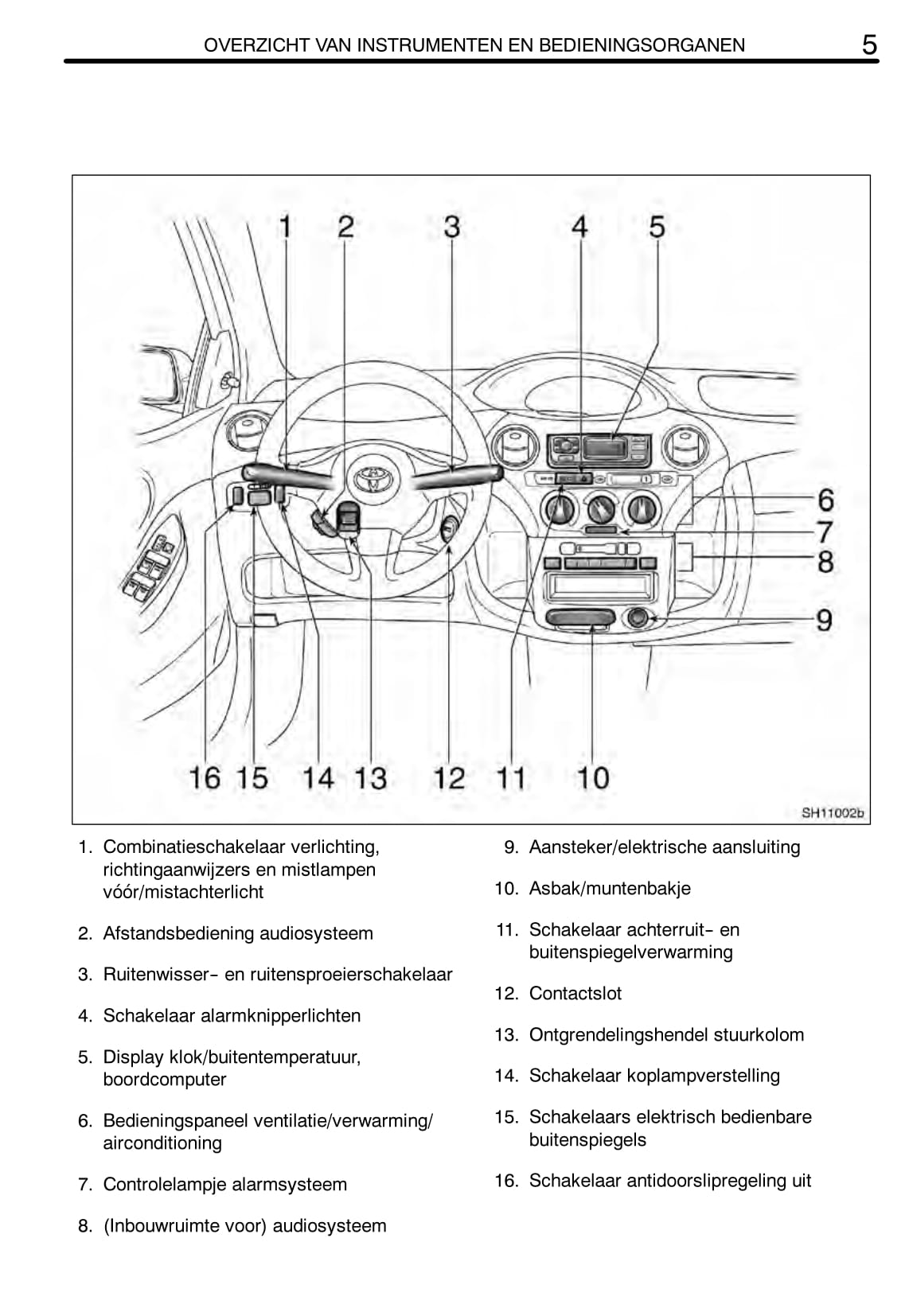 OVERZICHT VAN INSTRUMENTEN EN BEDIENINGSORGANEN 5

1 2 3 4 5

6
7
8
9

16 15 14 13 12 11 10

SH11002b

1. Combinatieschakelaar verlichting, richtingaanwijzers en mistlampen vóór/mistachterlicht

2. Afstandsbediening audiosysteem

3. Ruitenwisser- en ruitensproeierschakelaar

4. Schakelaar alarmknipperlichten

5. Display klok/buitentemperatuur, boordcomputer

6. Bedieningspaneel ventilatie/verwarming/ airconditioning

7. Controlelampje alarmsysteem

8. (Inbouwruimte voor) audiosysteem

9. Aansteker/elektrische aansluiting

10. Asbak/muntenbakje

11. Schakelaar achterruit- en buitenspiegelverwarming

12. Contactslot

13. Ontgrendelingshendel stuurkolom

14. Schakelaar koplampverstelling

15. Schakelaars elektrisch bedienbare buitenspiegels

16. Schakelaar antidoorslipregeling uit